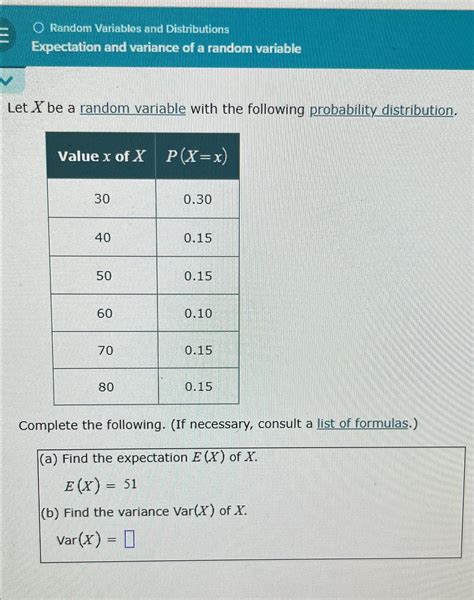 Random Variables and Distributions

Expectation and variance of a random variable

Let $X$ be a random variable with the following probability distribution.

| Value $x$ of $X$ | $P(X=x)$ |
|---|---|
| 30 | 0.30 |
| 40 | 0.15 |
| 50 | 0.15 |
| 60 | 0.10 |
| 70 | 0.15 |
| 80 | 0.15 |

Complete the following. (If necessary, consult a list of formulas.)

(a) Find the expectation $E(X)$ of $X$.

$E(X) = 51$

(b) Find the variance $\text{Var}(X)$ of $X$.

$\text{Var}(X) = \square$